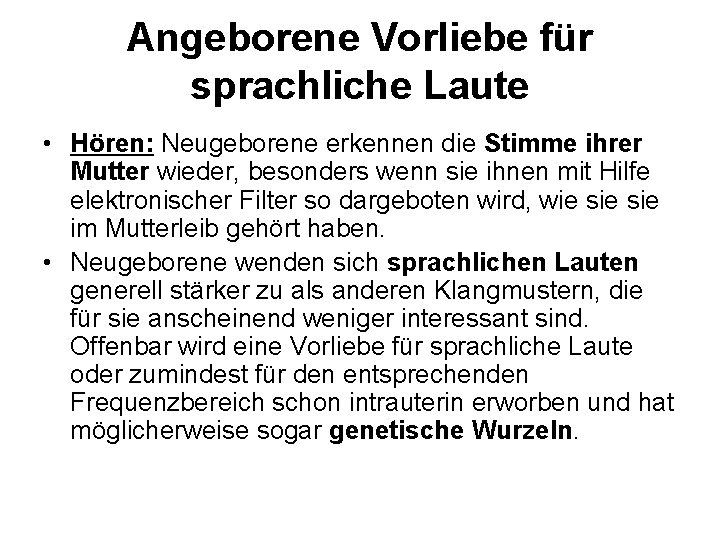 Angeborene Vorliebe für sprachliche Laute

• Hören: Neugeborene erkennen die Stimme ihrer Mutter wieder, besonders wenn sie ihnen mit Hilfe elektronischer Filter so dargeboten wird, wie sie sie im Mutterleib gehört haben.

• Neugeborene wenden sich sprachlichen Lauten generell stärker zu als anderen Klangmustern, die für sie anscheinend weniger interessant sind. Offenbar wird eine Vorliebe für sprachliche Laute oder zumindest für den entsprechenden Frequenzbereich schon intrauterin erworben und hat möglicherweise sogar genetische Wurzeln.